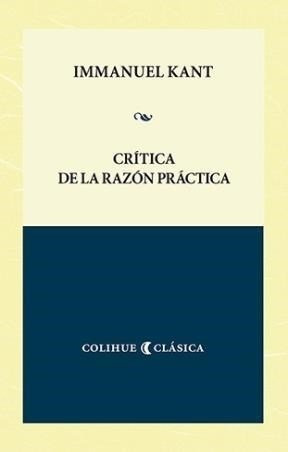 IMMANUEL KANT

CRÍTICA
DE LA RAZÓN PRÁCTICA

COLIHUE CLÁSICA